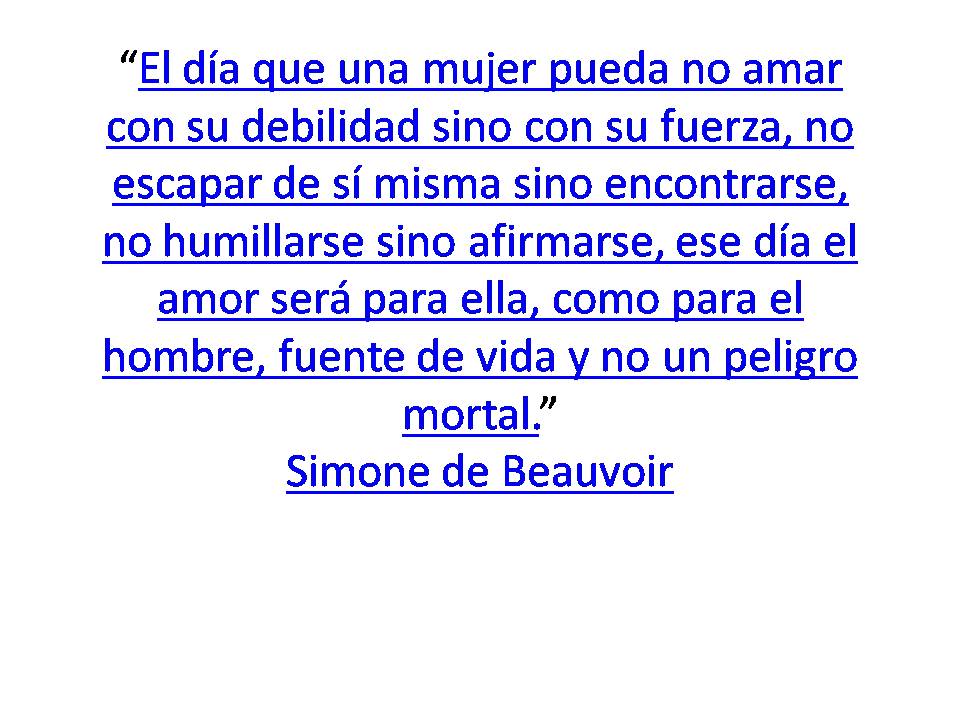 “El día que una mujer pueda no amar con su debilidad sino con su fuerza, no escapar de sí misma sino encontrarse, no humillarse sino afirmarse, ese día el amor será para ella, como para el hombre, fuente de vida y no un peligro mortal.”
Simone de Beauvoir